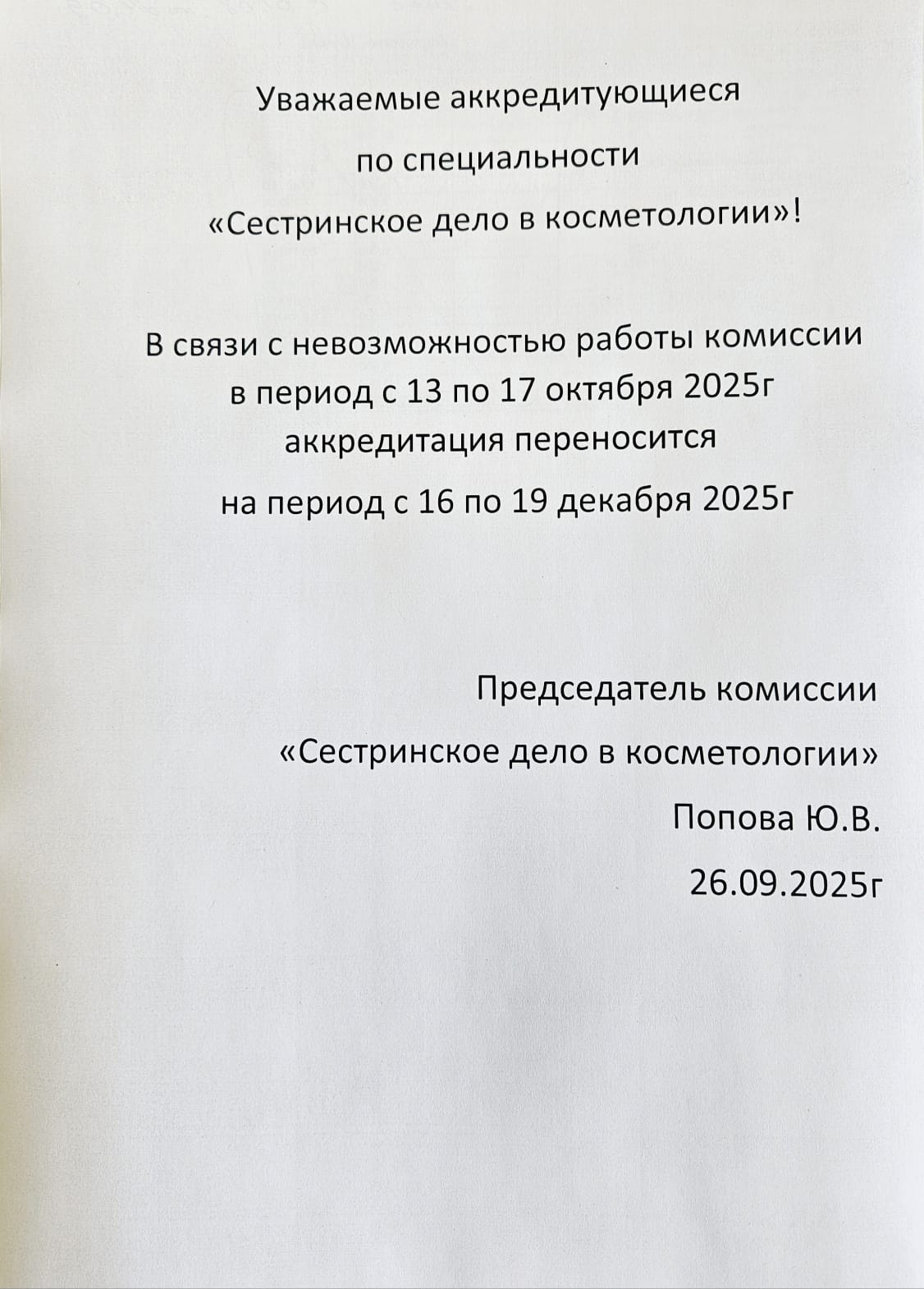 Уважаемые аккредитующиеся
по специальности
«Сестринское дело в косметологии»!

В связи с невозможностью работы комиссии в период с 13 по 17 октября 2025г аккредитация переносится на период с 16 по 19 декабря 2025г

Председатель комиссии
«Сестринское дело в косметологии»
Попова Ю.В.
26.09.2025г